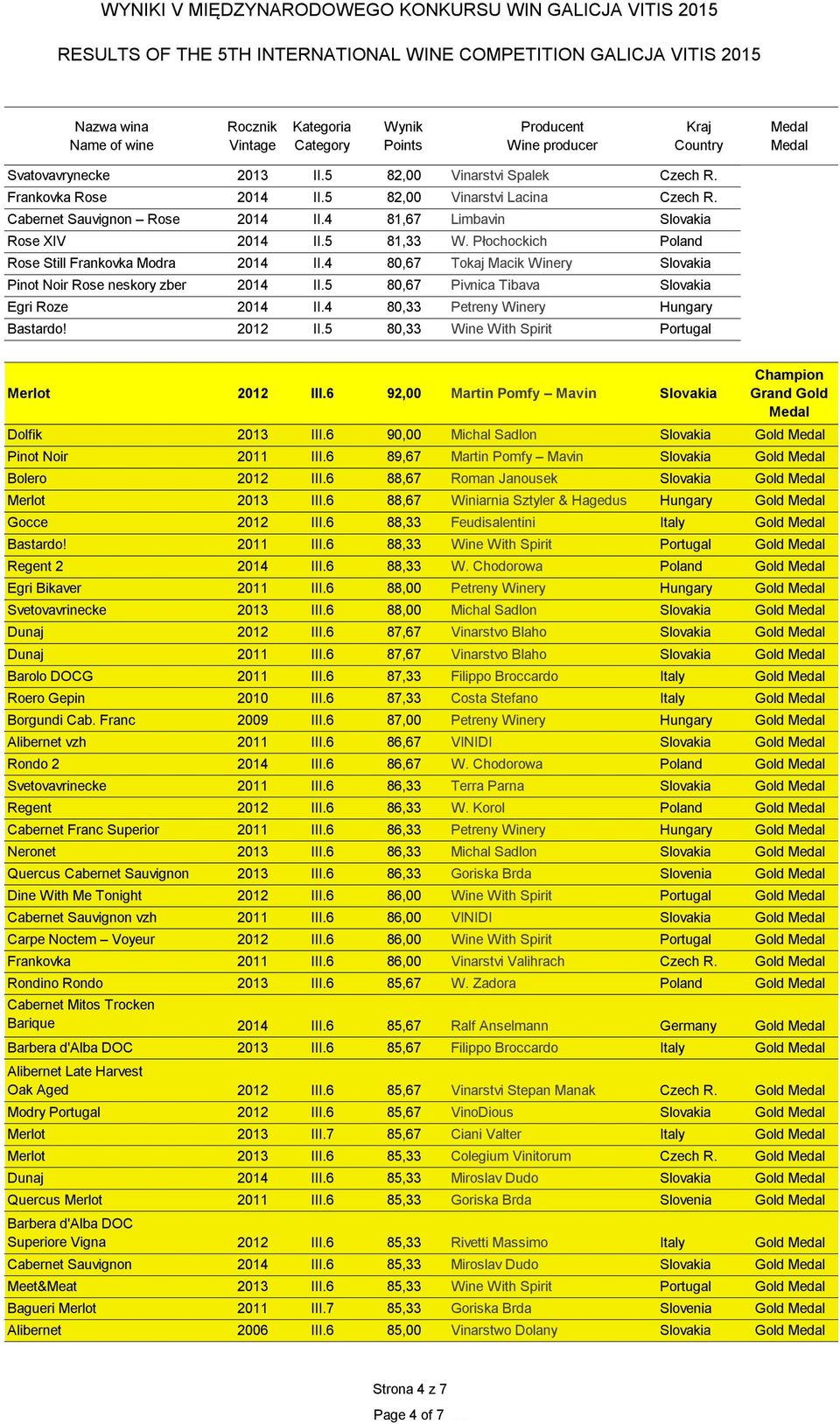 WYNIKI V MIĘDZYNARODOWEGO KONKURSU WIN GALICJA VITIS 2015

RESULTS OF THE 5TH INTERNATIONAL WINE COMPETITION GALICJA VITIS 2015

| Nazwa wina Name of wine | Rocznik Vintage | Kategoria Category | Wynik Points | Producent Wine producer | Kraj Country | Medal Medal |
|---|---|---|---|---|---|---|
| Svatovavrynecke | 2013 | II.5 | 82,00 | Vinarstvi Spalek | Czech R. | |
| Frankovka Rose | 2014 | II.5 | 82,00 | Vinarstvi Lacina | Czech R. | |
| Cabernet Sauvignon – Rose | 2014 | II.4 | 81,67 | Limbavin | Slovakia | |
| Rose XIV | 2014 | II.5 | 81,33 | W. Płochockich | Poland | |
| Rose Still Frankovka Modra | 2014 | II.4 | 80,67 | Tokaj Macik Winery | Slovakia | |
| Pinot Noir Rose neskory zber | 2014 | II.5 | 80,67 | Pivnica Tibava | Slovakia | |
| Egri Roze | 2014 | II.4 | 80,33 | Petreny Winery | Hungary | |
| Bastardo! | 2012 | II.5 | 80,33 | Wine With Spirit | Portugal | |
| Merlot | 2012 | III.6 | 92,00 | Martin Pomfy – Mavin | Slovakia | Champion Grand Gold Medal |
| Dolfik | 2013 | III.6 | 90,00 | Michal Sadlon | Slovakia | Gold Medal |
| Pinot Noir | 2011 | III.6 | 89,67 | Martin Pomfy – Mavin | Slovakia | Gold Medal |
| Bolero | 2012 | III.6 | 88,67 | Roman Janousek | Slovakia | Gold Medal |
| Merlot | 2013 | III.6 | 88,67 | Winiarnia Sztyler & Hagedus | Hungary | Gold Medal |
| Gocce | 2012 | III.6 | 88,33 | Feudisalentini | Italy | Gold Medal |
| Bastardo! | 2011 | III.6 | 88,33 | Wine With Spirit | Portugal | Gold Medal |
| Regent 2 | 2014 | III.6 | 88,33 | W. Chodorowa | Poland | Gold Medal |
| Egri Bikaver | 2011 | III.6 | 88,00 | Petreny Winery | Hungary | Gold Medal |
| Svetovavrinecke | 2013 | III.6 | 88,00 | Michal Sadlon | Slovakia | Gold Medal |
| Dunaj | 2012 | III.6 | 87,67 | Vinarstvo Blaho | Slovakia | Gold Medal |
| Dunaj | 2011 | III.6 | 87,67 | Vinarstvo Blaho | Slovakia | Gold Medal |
| Barolo DOCG | 2011 | III.6 | 87,33 | Filippo Broccardo | Italy | Gold Medal |
| Roero Gepin | 2010 | III.6 | 87,33 | Costa Stefano | Italy | Gold Medal |
| Borgundi Cab. Franc | 2009 | III.6 | 87,00 | Petreny Winery | Hungary | Gold Medal |
| Alibernet vzh | 2011 | III.6 | 86,67 | VINIDI | Slovakia | Gold Medal |
| Rondo 2 | 2014 | III.6 | 86,67 | W. Chodorowa | Poland | Gold Medal |
| Svetovavrinecke | 2011 | III.6 | 86,33 | Terra Parna | Slovakia | Gold Medal |
| Regent | 2012 | III.6 | 86,33 | W. Korol | Poland | Gold Medal |
| Cabernet Franc Superior | 2011 | III.6 | 86,33 | Petreny Winery | Hungary | Gold Medal |
| Neronet | 2013 | III.6 | 86,33 | Michal Sadlon | Slovakia | Gold Medal |
| Quercus Cabernet Sauvignon | 2013 | III.6 | 86,33 | Goriska Brda | Slovenia | Gold Medal |
| Dine With Me Tonight | 2012 | III.6 | 86,00 | Wine With Spirit | Portugal | Gold Medal |
| Cabernet Sauvignon vzh | 2011 | III.6 | 86,00 | VINIDI | Slovakia | Gold Medal |
| Carpe Noctem – Voyeur | 2012 | III.6 | 86,00 | Wine With Spirit | Portugal | Gold Medal |
| Frankovka | 2011 | III.6 | 86,00 | Vinarstvi Valihrach | Czech R. | Gold Medal |
| Rondino Rondo | 2013 | III.6 | 85,67 | W. Zadora | Poland | Gold Medal |
| Cabernet Mitos Trocken Barique | 2014 | III.6 | 85,67 | Ralf Anselmann | Germany | Gold Medal |
| Barbera d'Alba DOC | 2013 | III.6 | 85,67 | Filippo Broccardo | Italy | Gold Medal |
| Alibernet Late Harvest Oak Aged | 2012 | III.6 | 85,67 | Vinarstvi Stepan Manak | Czech R. | Gold Medal |
| Modry Portugal | 2012 | III.6 | 85,67 | VinoDious | Slovakia | Gold Medal |
| Merlot | 2013 | III.7 | 85,67 | Ciani Valter | Italy | Gold Medal |
| Merlot | 2013 | III.6 | 85,33 | Colegium Vinitorum | Czech R. | Gold Medal |
| Dunaj | 2014 | III.6 | 85,33 | Miroslav Dudo | Slovakia | Gold Medal |
| Quercus Merlot | 2011 | III.6 | 85,33 | Goriska Brda | Slovenia | Gold Medal |
| Barbera d'Alba DOC Superiore Vigna | 2012 | III.6 | 85,33 | Rivetti Massimo | Italy | Gold Medal |
| Cabernet Sauvignon | 2014 | III.6 | 85,33 | Miroslav Dudo | Slovakia | Gold Medal |
| Meet&Meat | 2013 | III.6 | 85,33 | Wine With Spirit | Portugal | Gold Medal |
| Bagueri Merlot | 2011 | III.7 | 85,33 | Goriska Brda | Slovenia | Gold Medal |
| Alibernet | 2006 | III.6 | 85,00 | Vinarstwo Dolany | Slovakia | Gold Medal |

Strona 4 z 7

Page 4 of 7